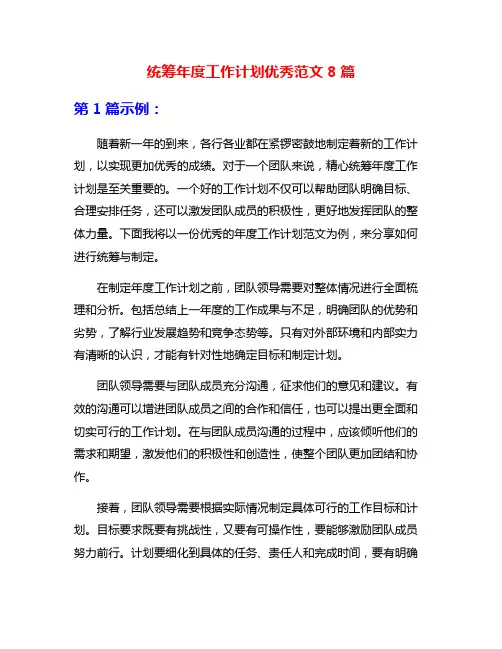 统筹年度工作计划优秀范文 8 篇

第 1 篇示例：

随着新一年的到来，各行各业都在紧锣密鼓地制定着新的工作计划，以实现更加优秀的成绩。对于一个团队来说，精心统筹年度工作计划是至关重要的。一个好的工作计划不仅可以帮助团队明确目标、合理安排任务，还可以激发团队成员的积极性，更好地发挥团队的整体力量。下面我将以一份优秀的年度工作计划范文为例，来分享如何进行统筹与制定。

在制定年度工作计划之前，团队领导需要对整体情况进行全面梳理和分析。包括总结上一年度的工作成果与不足，明确团队的优势和劣势，了解行业发展趋势和竞争态势等。只有对外部环境和内部实力有清晰的认识，才能有针对性地确定目标和制定计划。

团队领导需要与团队成员充分沟通，征求他们的意见和建议。有效的沟通可以增进团队成员之间的合作和信任，也可以提出更全面和切实可行的工作计划。在与团队成员沟通的过程中，应该倾听他们的需求和期望，激发他们的积极性和创造性，使整个团队更加团结和协作。

接着，团队领导需要根据实际情况制定具体可行的工作目标和计划。目标要求既要有挑战性，又要有可操作性，要能够激励团队成员努力前行。计划要细化到具体的任务、责任人和完成时间，要有明确